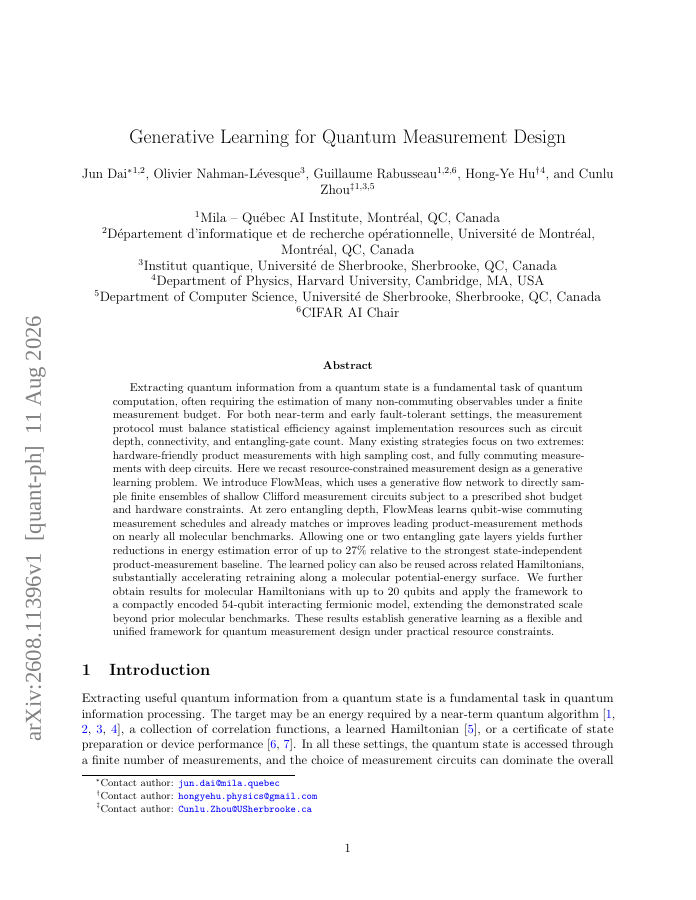 arXiv:2608.11396v1 [quant-ph] 11 Aug 2026

Generative Learning for Quantum Measurement Design

Jun Dai$^{*1,2}$, Olivier Nahman-Lévesque$^{3}$, Guillaume Rabusseau$^{1,2,6}$, Hong-Ye Hu$^{\dagger 4}$, and Cunlu Zhou$^{\ddagger 1,3,5}$

$^{1}$Mila – Québec AI Institute, Montréal, QC, Canada
$^{2}$Département d'informatique et de recherche opérationnelle, Université de Montréal, Montréal, QC, Canada
$^{3}$Institut quantique, Université de Sherbrooke, Sherbrooke, QC, Canada
$^{4}$Department of Physics, Harvard University, Cambridge, MA, USA
$^{5}$Department of Computer Science, Université de Sherbrooke, Sherbrooke, QC, Canada
$^{6}$CIFAR AI Chair

Abstract

Extracting quantum information from a quantum state is a fundamental task of quantum computation, often requiring the estimation of many non-commuting observables under a finite measurement budget. For both near-term and early fault-tolerant settings, the measurement protocol must balance statistical efficiency against implementation resources such as circuit depth, connectivity, and entangling-gate count. Many existing strategies focus on two extremes: hardware-friendly product measurements with high sampling cost, and fully commuting measurements with deep circuits. Here we recast resource-constrained measurement design as a generative learning problem. We introduce FlowMeas, which uses a generative flow network to directly sample finite ensembles of shallow Clifford measurement circuits subject to a prescribed shot budget and hardware constraints. At zero entangling depth, FlowMeas learns qubit-wise commuting measurement schedules and already matches or improves leading product-measurement methods on nearly all molecular benchmarks. Allowing one or two entangling gate layers yields further reductions in energy estimation error of up to 27% relative to the strongest state-independent product-measurement baseline. The learned policy can also be reused across related Hamiltonians, substantially accelerating retraining along a molecular potential-energy surface. We further obtain results for molecular Hamiltonians with up to 20 qubits and apply the framework to a compactly encoded 54-qubit interacting fermionic model, extending the demonstrated scale beyond prior molecular benchmarks. These results establish generative learning as a flexible and unified framework for quantum measurement design under practical resource constraints.

1 Introduction

Extracting useful quantum information from a quantum state is a fundamental task in quantum information processing. The target may be an energy required by a near-term quantum algorithm [1, 2, 3, 4], a collection of correlation functions, a learned Hamiltonian [5], or a certificate of state preparation or device performance [6, 7]. In all these settings, the quantum state is accessed through a finite number of measurements, and the choice of measurement circuits can dominate the overall

$^{*}$Contact author: jun.dai@mila.quebec
$^{\dagger}$Contact author: hongyehu.physics@gmail.com
$^{\ddagger}$Contact author: Cunlu.Zhou@USherbrooke.ca

1